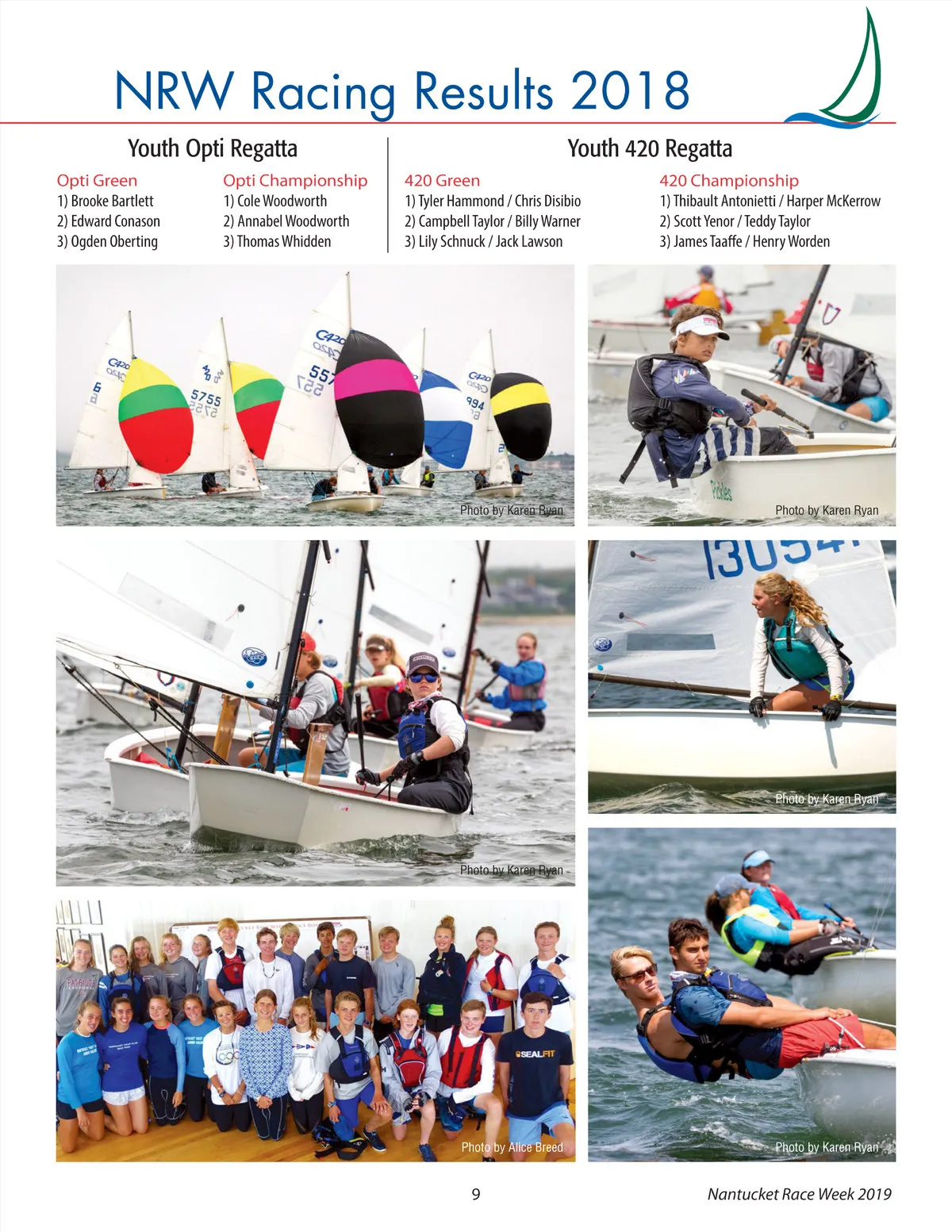 NRW Racing Results 2018

Youth Opti Regatta

Opti Green
1) Brooke Bartlett
2) Edward Conason
3) Ogden Oberting

Opti Championship
1) Cole Woodworth
2) Annabel Woodworth
3) Thomas Whidden

Youth 420 Regatta

420 Green
1) Tyler Hammond / Chris Disibio
2) Campbell Taylor / Billy Warner
3) Lily Schnuck / Jack Lawson

420 Championship
1) Thibault Antonietti / Harper McKerrow
2) Scott Yenor / Teddy Taylor
3) James Taaffe / Henry Worden

Photo by Karen Ryan

Photo by Karen Ryan

Photo by Karen Ryan

Photo by Karen Ryan

Photo by Alice Breed

Photo by Karen Ryan

9

Nantucket Race Week 2019